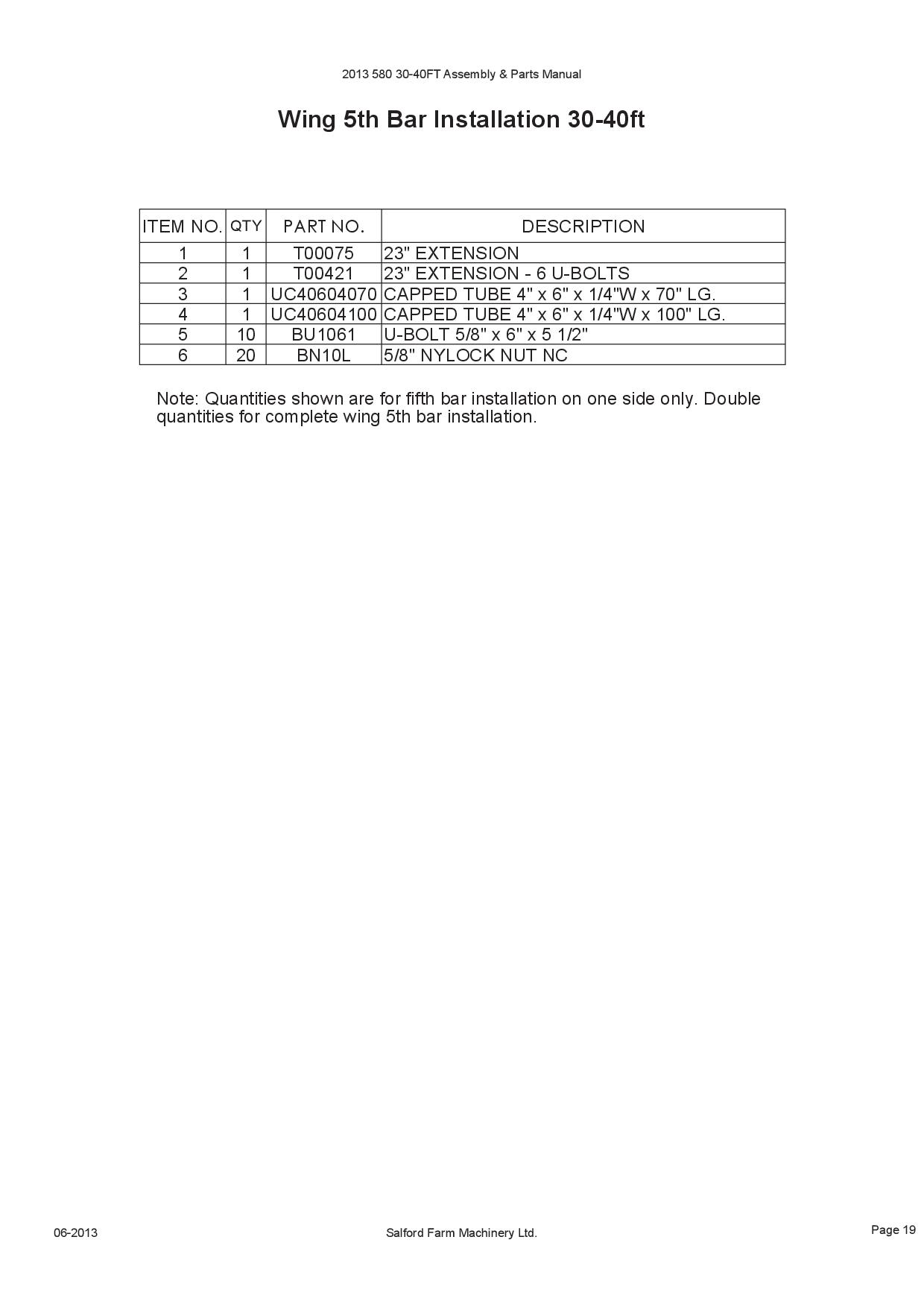 2013 580 30-40FT Assembly & Parts Manual

Wing 5th Bar Installation 30-40ft

| ITEM NO. | QTY | PART NO. | DESCRIPTION |
|---|---|---|---|
| 1 | 1 | T00075 | 23" EXTENSION |
| 2 | 1 | T00421 | 23" EXTENSION - 6 U-BOLTS |
| 3 | 1 | UC40604070 | CAPPED TUBE 4" x 6" x 1/4"W x 70" LG. |
| 4 | 1 | UC40604100 | CAPPED TUBE 4" x 6" x 1/4"W x 100" LG. |
| 5 | 10 | BU1061 | U-BOLT 5/8" x 6" x 5 1/2" |
| 6 | 20 | BN10L | 5/8" NYLOCK NUT NC |

Note: Quantities shown are for fifth bar installation on one side only. Double quantities for complete wing 5th bar installation.

06-2013

Salford Farm Machinery Ltd.

Page 19